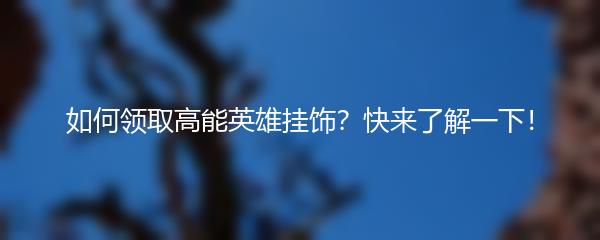 如何领取高能英雄挂饰？快来了解一下！